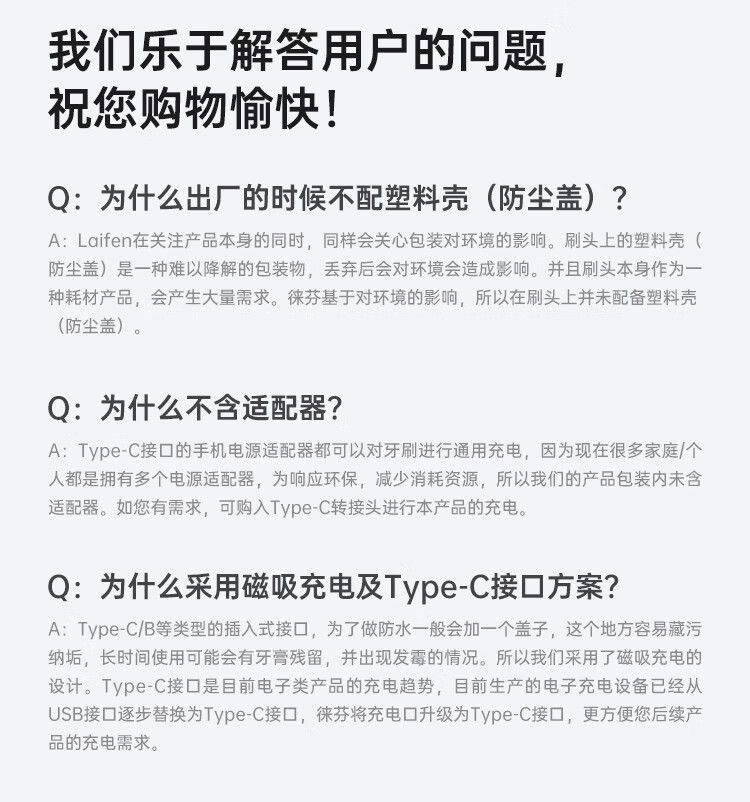 我们乐于解答用户的问题，
祝您购物愉快！

Q：为什么出厂的时候不配塑料壳（防尘盖）？

A：Laifen在关注产品本身的同时，同样会关心包装对环境的影响。刷头上的塑料壳（防尘盖）是一种难以降解的包装物，丢弃后会对环境会造成影响。并且刷头本身作为一种耗材产品，会产生大量需求。徕芬基于对环境的影响，所以在刷头上并未配备塑料壳（防尘盖）。

Q：为什么不含适配器？

A：Type-C接口的手机电源适配器都可以对牙刷进行通用充电，因为现在很多家庭/个人都是拥有多个电源适配器，为响应环保，减少消耗资源，所以我们的产品包装内未含适配器。如您有需求，可购入Type-C转接头进行本产品的充电。

Q：为什么采用磁吸充电及Type-C接口方案？

A：Type-C/B等类型的插入式接口，为了做防水一般会加一个盖子，这个地方容易藏污纳垢，长时间使用可能会有牙膏残留，并出现发霉的情况。所以我们采用了磁吸充电的设计。Type-C接口是目前电子类产品的充电趋势，目前生产的电子充电设备已经从USB接口逐步替换为Type-C接口，徕芬将充电口升级为Type-C接口，更方便您后续产品的充电需求。